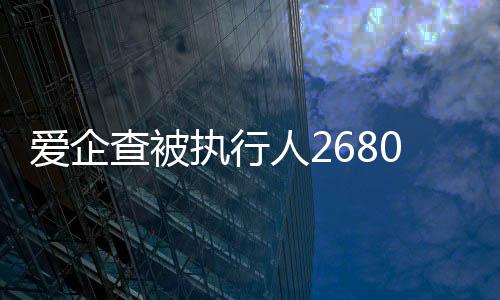 爱企查被执行人2680